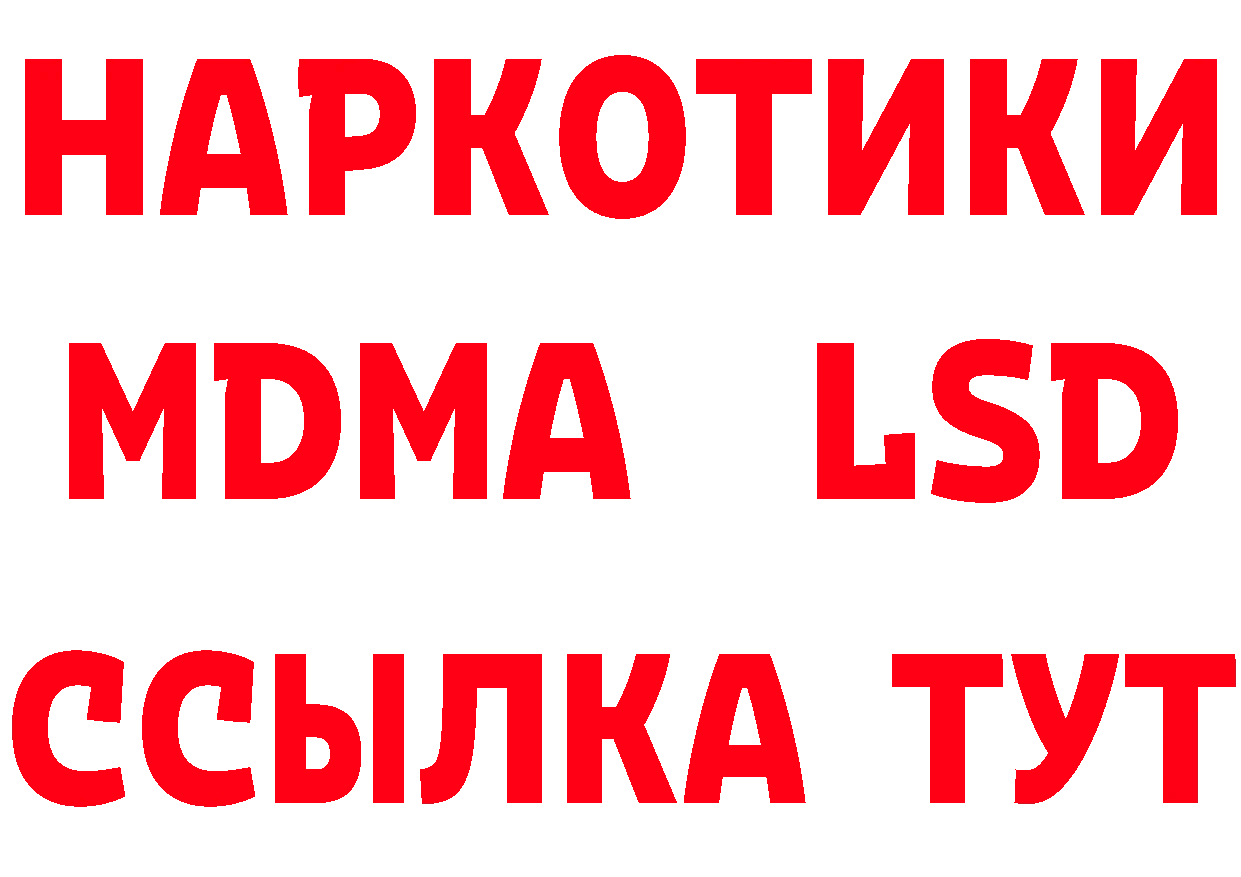 НАРКОТИКИ
MDMA LSD
ССЫЛКА ТУТ